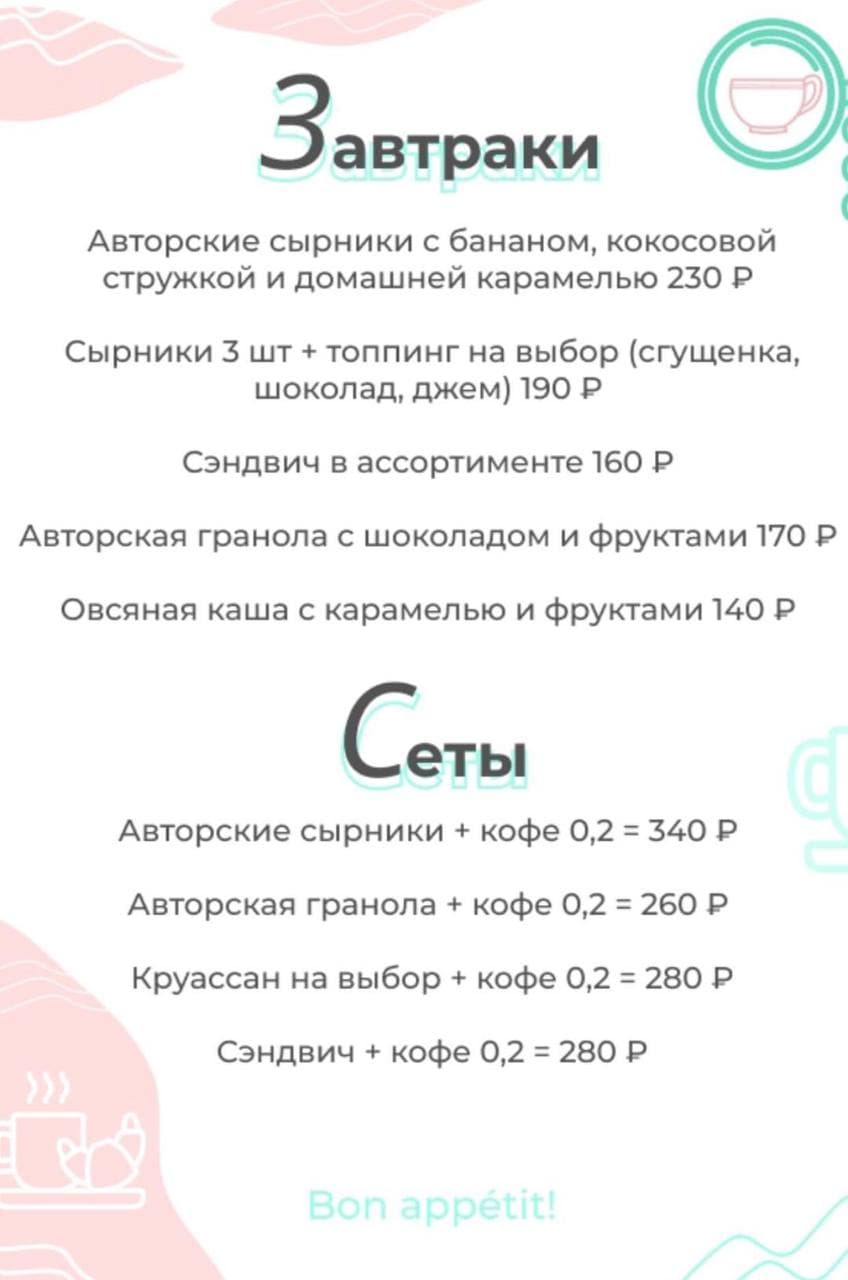 Завтраки

Авторские сырники с бананом, кокосовой стружкой и домашней карамелью 230 ₽

Сырники 3 шт + топпинг на выбор (сгущенка, шоколад, джем) 190 ₽

Сэндвич в ассортименте 160 ₽

Авторская гранола с шоколадом и фруктами 170 ₽

Овсяная каша с карамелью и фруктами 140 ₽

Сеты

Авторские сырники + кофе 0,2 = 340 ₽

Авторская гранола + кофе 0,2 = 260 ₽

Круассан на выбор + кофе 0,2 = 280 ₽

Сэндвич + кофе 0,2 = 280 ₽

Bon appétit!